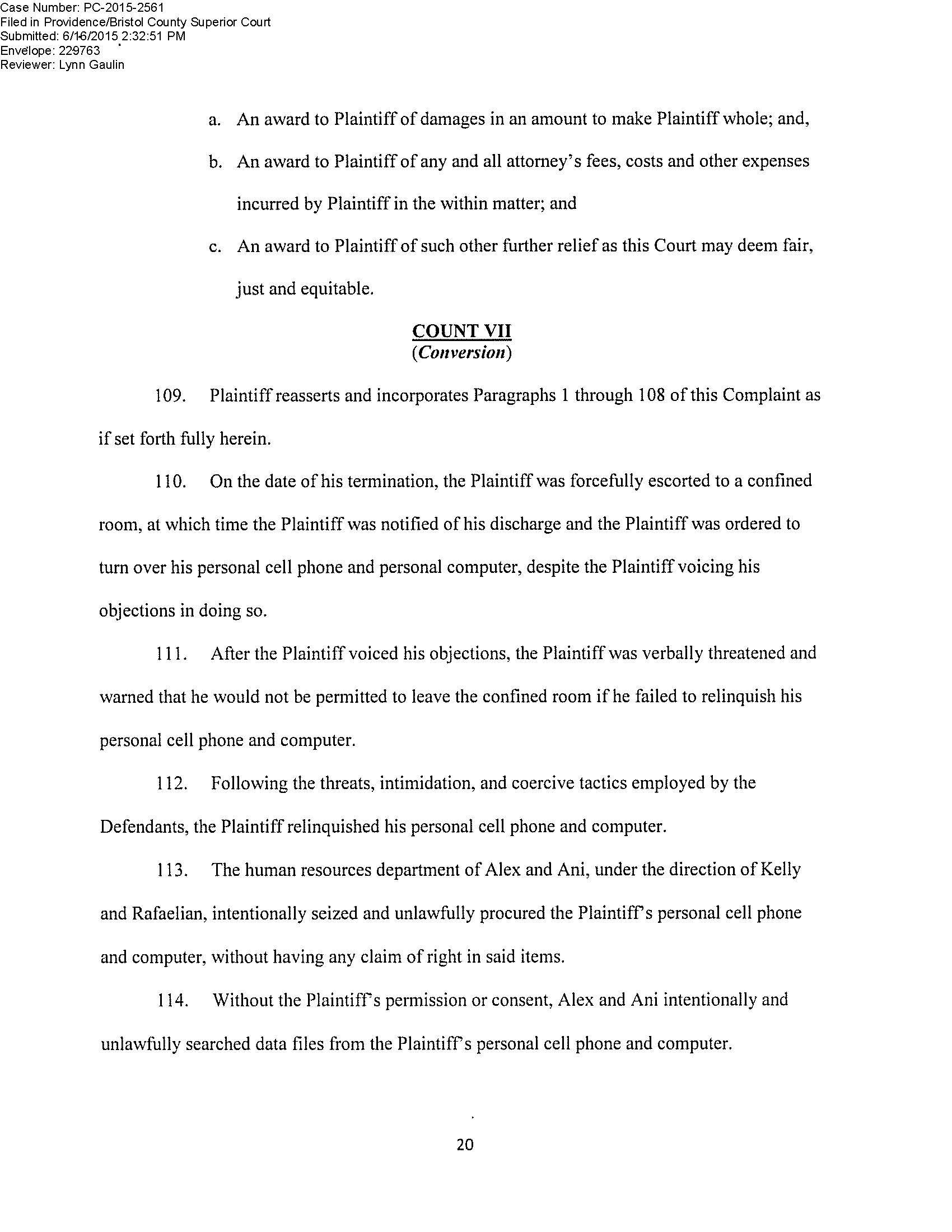 Case Number: PC-2015-2561
Filed in Providence/Bristol County Superior Court
Submitted: 6/16/2015 2:32:51 PM
Envelope: 229763
Reviewer: Lynn Gaulin

a. An award to Plaintiff of damages in an amount to make Plaintiff whole; and,

b. An award to Plaintiff of any and all attorney's fees, costs and other expenses incurred by Plaintiff in the within matter; and

c. An award to Plaintiff of such other further relief as this Court may deem fair, just and equitable.

COUNT VII
(Conversion)

109. Plaintiff reasserts and incorporates Paragraphs 1 through 108 of this Complaint as if set forth fully herein.

110. On the date of his termination, the Plaintiff was forcefully escorted to a confined room, at which time the Plaintiff was notified of his discharge and the Plaintiff was ordered to turn over his personal cell phone and personal computer, despite the Plaintiff voicing his objections in doing so.

111. After the Plaintiff voiced his objections, the Plaintiff was verbally threatened and warned that he would not be permitted to leave the confined room if he failed to relinquish his personal cell phone and computer.

112. Following the threats, intimidation, and coercive tactics employed by the Defendants, the Plaintiff relinquished his personal cell phone and computer.

113. The human resources department of Alex and Ani, under the direction of Kelly and Rafaelian, intentionally seized and unlawfully procured the Plaintiff's personal cell phone and computer, without having any claim of right in said items.

114. Without the Plaintiff's permission or consent, Alex and Ani intentionally and unlawfully searched data files from the Plaintiff's personal cell phone and computer.

20